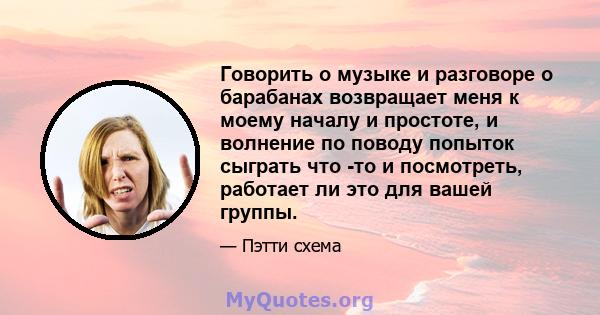 Говорить о музыке и разговоре о барабанах возвращает меня к моему началу и простоте, и волнение по поводу попыток сыграть что -то и посмотреть, работает ли это для вашей группы.

— Пэтти схема

MyQuotes.org